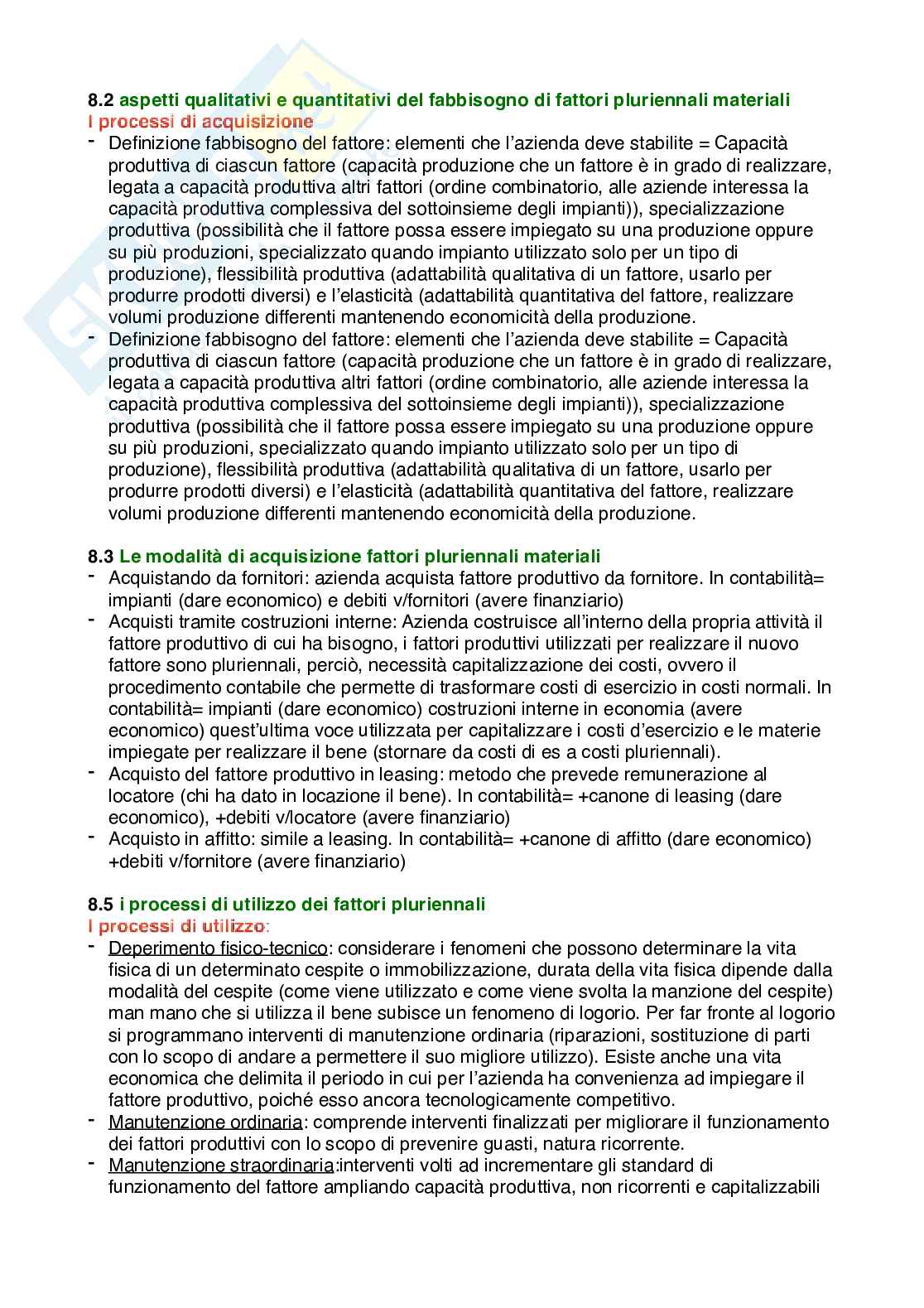 8.2 aspetti qualitativi e quantitativi del fabbisogno di fattori pluriennali materiali
I processi di acquisizione
- Definizione fabbisogno del fattore: elementi che l'azienda deve stabilite = Capacità produttiva di ciascun fattore (capacità produzione che un fattore è in grado di realizzare, legata a capacità produttiva altri fattori (ordine combinatorio, alle aziende interessa la capacità produttiva complessiva del sottoinsieme degli impianti)), specializzazione produttiva (possibilità che il fattore possa essere impiegato su una produzione oppure su più produzioni, specializzato quando impianto utilizzato solo per un tipo di produzione), flessibilità produttiva (adattabilità qualitativa di un fattore, usarlo per produrre prodotti diversi) e l'elasticità (adattabilità quantitativa del fattore, realizzare volumi produzione differenti mantenendo economicità della produzione.
- Definizione fabbisogno del fattore: elementi che l'azienda deve stabilite = Capacità produttiva di ciascun fattore (capacità produzione che un fattore è in grado di realizzare, legata a capacità produttiva altri fattori (ordine combinatorio, alle aziende interessa la capacità produttiva complessiva del sottoinsieme degli impianti)), specializzazione produttiva (possibilità che il fattore possa essere impiegato su una produzione oppure su più produzioni, specializzato quando impianto utilizzato solo per un tipo di produzione), flessibilità produttiva (adattabilità qualitativa di un fattore, usarlo per produrre prodotti diversi) e l'elasticità (adattabilità quantitativa del fattore, realizzare volumi produzione differenti mantenendo economicità della produzione.

8.3 Le modalità di acquisizione fattori pluriennali materiali
- Acquistando da fornitori: azienda acquista fattore produttivo da fornitore. In contabilità= impianti (dare economico) e debiti v/fornitori (avere finanziario)
- Acquisti tramite costruzioni interne: Azienda costruisce all'interno della propria attività il fattore produttivo di cui ha bisogno, i fattori produttivi utilizzati per realizzare il nuovo fattore sono pluriennali, perciò, necessità capitalizzazione dei costi, ovvero il procedimento contabile che permette di trasformare costi di esercizio in costi normali. In contabilità= impianti (dare economico) costruzioni interne in economia (avere economico) quest'ultima voce utilizzata per capitalizzare i costi d'esercizio e le materie impiegate per realizzare il bene (stornare da costi di es a costi pluriennali).
- Acquisto del fattore produttivo in leasing: metodo che prevede remunerazione al locatore (chi ha dato in locazione il bene). In contabilità= +canone di leasing (dare economico), +debiti v/locatore (avere finanziario)
- Acquisto in affitto: simile a leasing. In contabilità= +canone di affitto (dare economico) +debiti v/fornitore (avere finanziario)

8.5 i processi di utilizzo dei fattori pluriennali
I processi di utilizzo:
- Deperimento fisico-tecnico: considerare i fenomeni che possono determinare la vita fisica di un determinato cespite o immobilizzazione, durata della vita fisica dipende dalla modalità del cespite (come viene utilizzato e come viene svolta la manzione del cespite) man mano che si utilizza il bene subisce un fenomeno di logorio. Per far fronte al logorio si programmano interventi di manutenzione ordinaria (riparazioni, sostituzione di parti con lo scopo di andare a permettere il suo migliore utilizzo). Esiste anche una vita economica che delimita il periodo in cui per l'azienda ha convenienza ad impiegare il fattore produttivo, poiché esso ancora tecnologicamente competitivo.
- Manutenzione ordinaria: comprende interventi finalizzati per migliorare il funzionamento dei fattori produttivi con lo scopo di prevenire guasti, natura ricorrente.
- Manutenzione straordinaria:interventi volti ad incrementare gli standard di funzionamento del fattore ampliando capacità produttiva, non ricorrenti e capitalizzabili